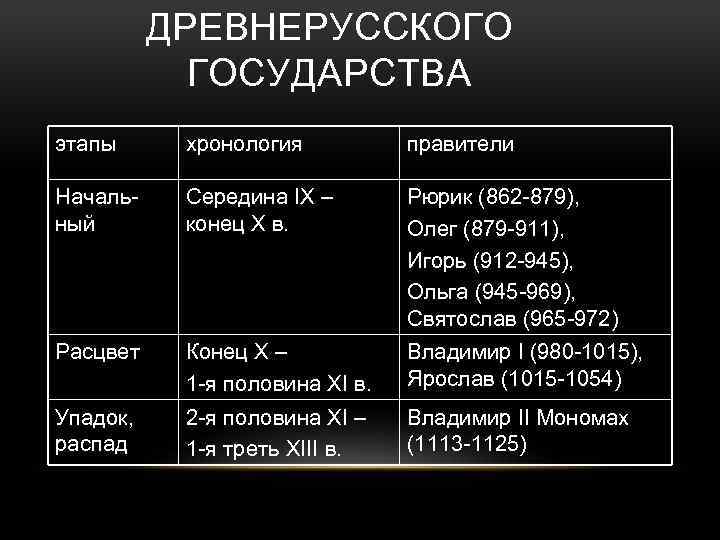 ДРЕВНЕРУССКОГО ГОСУДАРСТВА

| этапы | хронология | правители |
|---|---|---|
| Начальный | Середина IX – конец X в. | Рюрик (862-879), Олег (879-911), Игорь (912-945), Ольга (945-969), Святослав (965-972) |
| Расцвет | Конец X – 1-я половина XI в. | Владимир I (980-1015), Ярослав (1015-1054) |
| Упадок, распад | 2-я половина XI – 1-я треть XIII в. | Владимир II Мономах (1113-1125) |